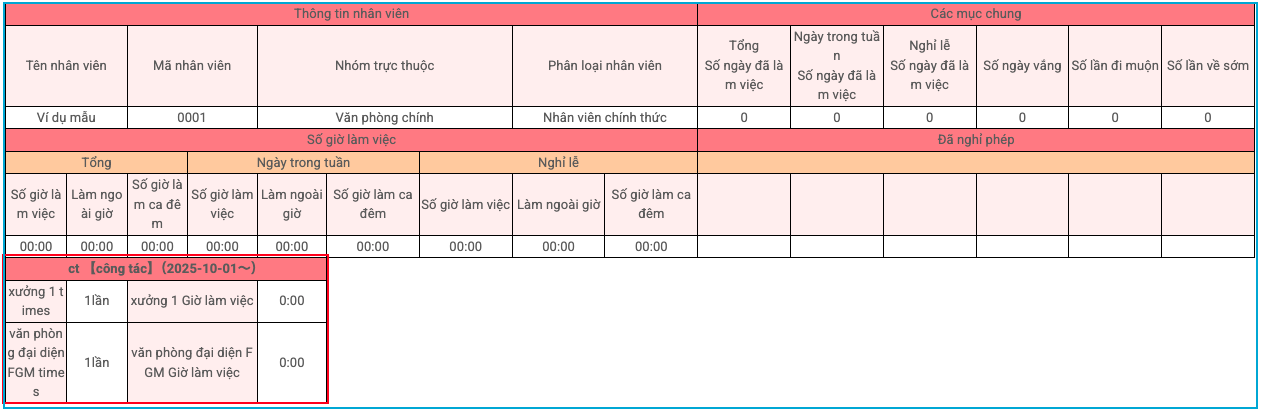 | Thông tin nhân viên | | | | Các mục chung | | | | | |
|---|---|---|---|---|---|---|---|---|---|
| Tên nhân viên | Mã nhân viên | Nhóm trực thuộc | Phân loại nhân viên | Tổng Số ngày đã làm việc | Ngày trong tuần Số ngày đã làm việc | Nghỉ lễ Số ngày đã làm việc | Số ngày vắng | Số lần đi muộn | Số lần về sớm |
| Ví dụ mẫu | 0001 | Văn phòng chính | Nhân viên chính thức | 0 | 0 | 0 | 0 | 0 | 0 |

| Số giờ làm việc | | | | | | | | | Đã nghỉ phép |
|---|---|---|---|---|---|---|---|---|---|
| Tổng | | | Ngày trong tuần | | | Nghỉ lễ | | | |
| Số giờ làm việc | Làm ngoài giờ | Số giờ làm ca đêm | Số giờ làm việc | Làm ngoài giờ | Số giờ làm ca đêm | Số giờ làm việc | Làm ngoài giờ | Số giờ làm ca đêm | |
| 00:00 | 00:00 | 00:00 | 00:00 | 00:00 | 00:00 | 00:00 | 00:00 | 00:00 | |

| ct 【công tác】(2025-10-01～) | | | |
|---|---|---|---|
| xưởng 1 times | 1lần | xưởng 1 Giờ làm việc | 0:00 |
| văn phòng đại diện FGM times | 1lần | văn phòng đại diện FGM Giờ làm việc | 0:00 |